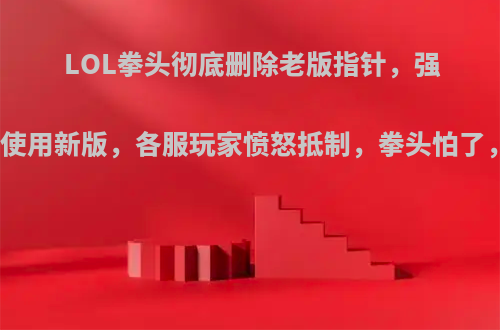 LOL拳头彻底删除老版指针，强

使用新版，各服玩家愤怒抵制，拳头怕了，